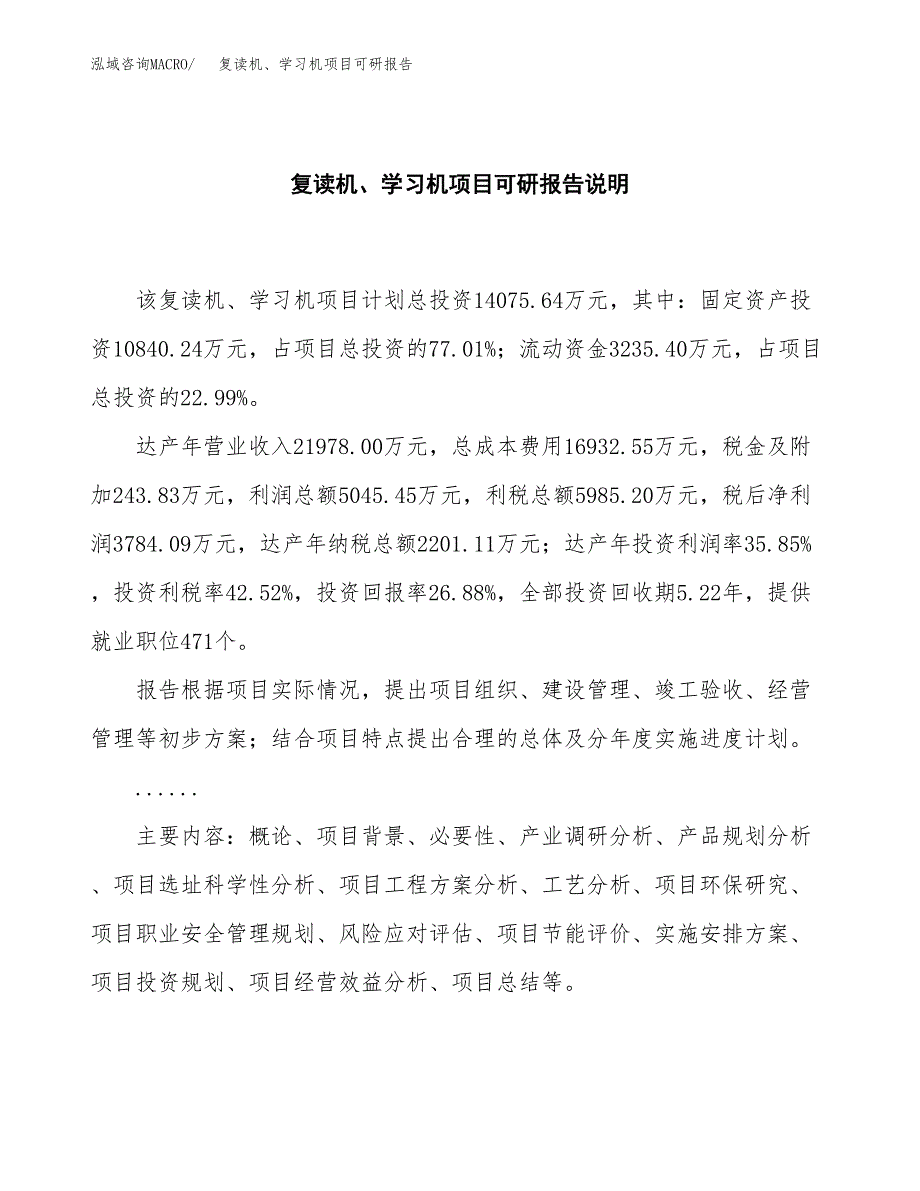 泓域咨询MACRO/　复读机、学习机项目可研报告

复读机、学习机项目可研报告说明

该复读机、学习机项目计划总投资14075.64万元，其中：固定资产投资10840.24万元，占项目总投资的77.01%；流动资金3235.40万元，占项目总投资的22.99%。

达产年营业收入21978.00万元，总成本费用16932.55万元，税金及附加243.83万元，利润总额5045.45万元，利税总额5985.20万元，税后净利润3784.09万元，达产年纳税总额2201.11万元；达产年投资利润率35.85%，投资利税率42.52%，投资回报率26.88%，全部投资回收期5.22年，提供就业职位471个。

报告根据项目实际情况，提出项目组织、建设管理、竣工验收、经营管理等初步方案；结合项目特点提出合理的总体及分年度实施进度计划。

......

主要内容：概论、项目背景、必要性、产业调研分析、产品规划分析、项目选址科学性分析、项目工程方案分析、工艺分析、项目环保研究、项目职业安全管理规划、风险应对评估、项目节能评价、实施安排方案、项目投资规划、项目经营效益分析、项目总结等。